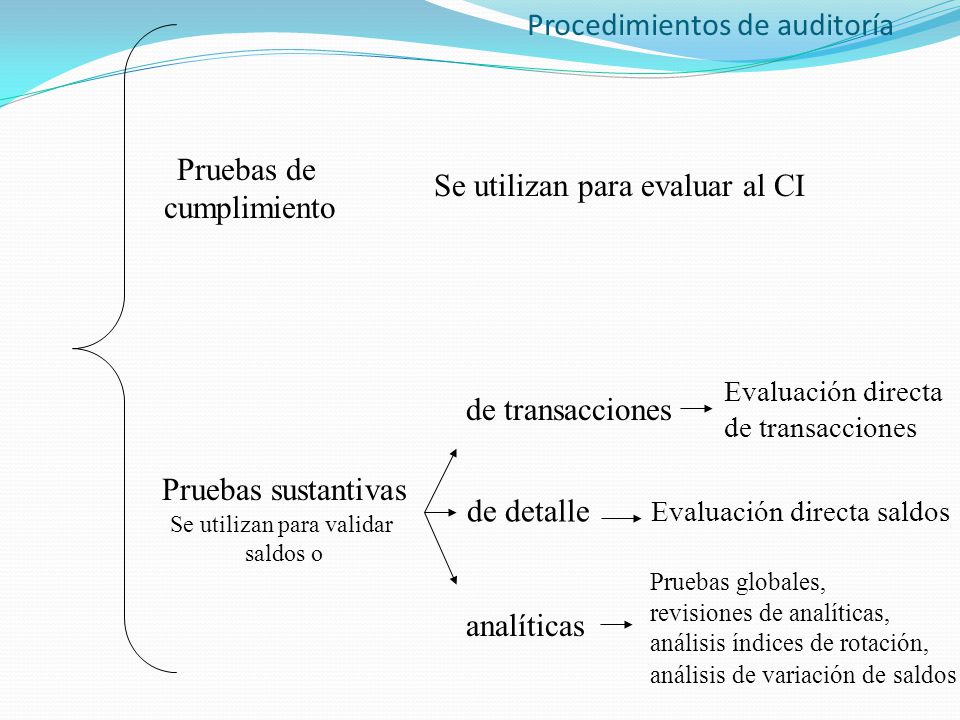 Procedimientos de auditoría

Pruebas de cumplimiento

Se utilizan para evaluar al CI

Pruebas sustantivas
Se utilizan para validar saldos o

de transacciones

Evaluación directa de transacciones

de detalle

Evaluación directa saldos

analíticas

Pruebas globales,
revisiones de analíticas,
análisis índices de rotación,
análisis de variación de saldos